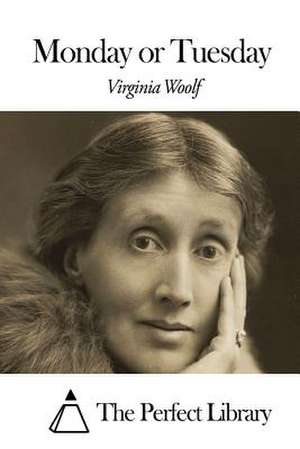 Monday or Tuesday

Virginia Woolf

The Perfect Library